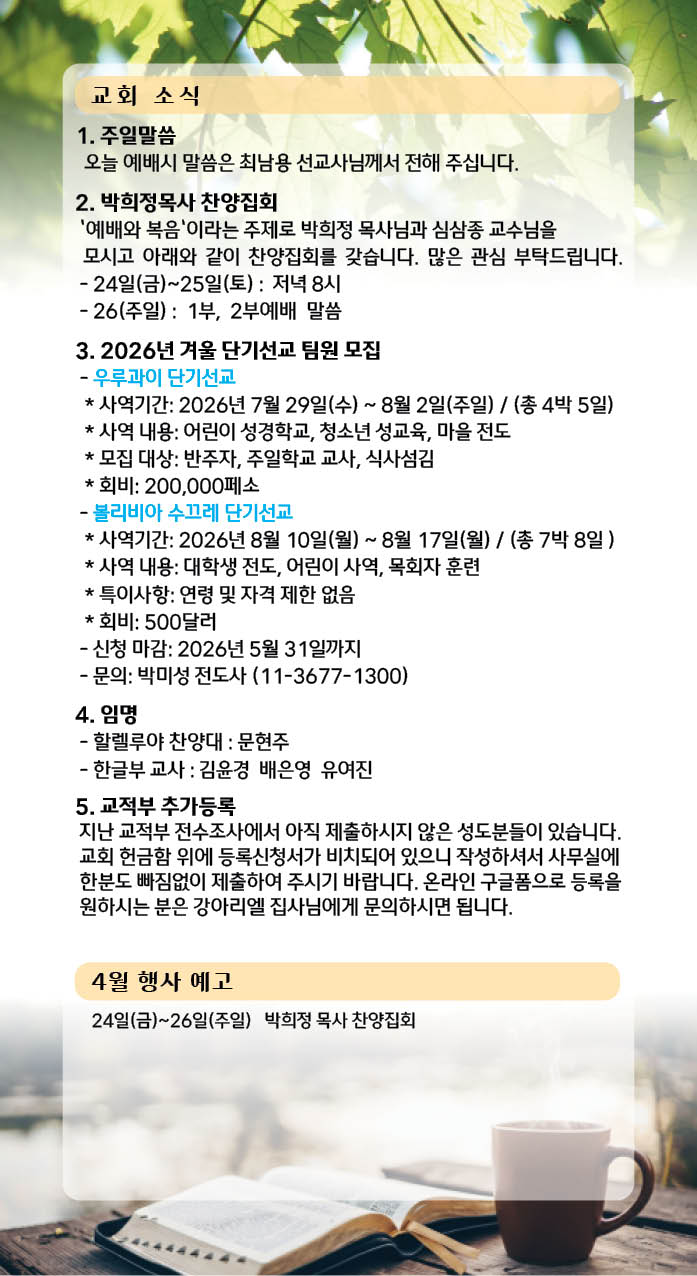 교회 소식

1. 주일말씀
오늘 예배시 말씀은 최남용 선교사님께서 전해 주십니다.

2. 박희정목사 찬양집회
'예배와 복음'이라는 주제로 박희정 목사님과 심삼종 교수님을 모시고 아래와 같이 찬양집회를 갖습니다. 많은 관심 부탁드립니다.
- 24일(금)~25일(토) : 저녁 8시
- 26(주일) : 1부, 2부예배 말씀

3. 2026년 겨울 단기선교 팀원 모집
- 우루과이 단기선교
* 사역기간: 2026년 7월 29일(수) ~ 8월 2일(주일) / (총 4박 5일)
* 사역 내용: 어린이 성경학교, 청소년 성교육, 마을 전도
* 모집 대상: 반주자, 주일학교 교사, 식사섬김
* 회비: 200,000페소
- 볼리비아 수끄레 단기선교
* 사역기간: 2026년 8월 10일(월) ~ 8월 17일(월) / (총 7박 8일 )
* 사역 내용: 대학생 전도, 어린이 사역, 목회자 훈련
* 특이사항: 연령 및 자격 제한 없음
* 회비: 500달러
- 신청 마감: 2026년 5월 31일까지
- 문의: 박미성 전도사 (11-3677-1300)

4. 임명
- 할렐루야 찬양대 : 문현주
- 한글부 교사 : 김윤경 배은영 유여진

5. 교적부 추가등록
지난 교적부 전수조사에서 아직 제출하시지 않은 성도분들이 있습니다. 교회 헌금함 위에 등록신청서가 비치되어 있으니 작성하셔서 사무실에 한분도 빠짐없이 제출하여 주시기 바랍니다. 온라인 구글폼으로 등록을 원하시는 분은 강아리엘 집사님에게 문의하시면 됩니다.

4월 행사 예고

24일(금)~26일(주일) 박희정 목사 찬양집회